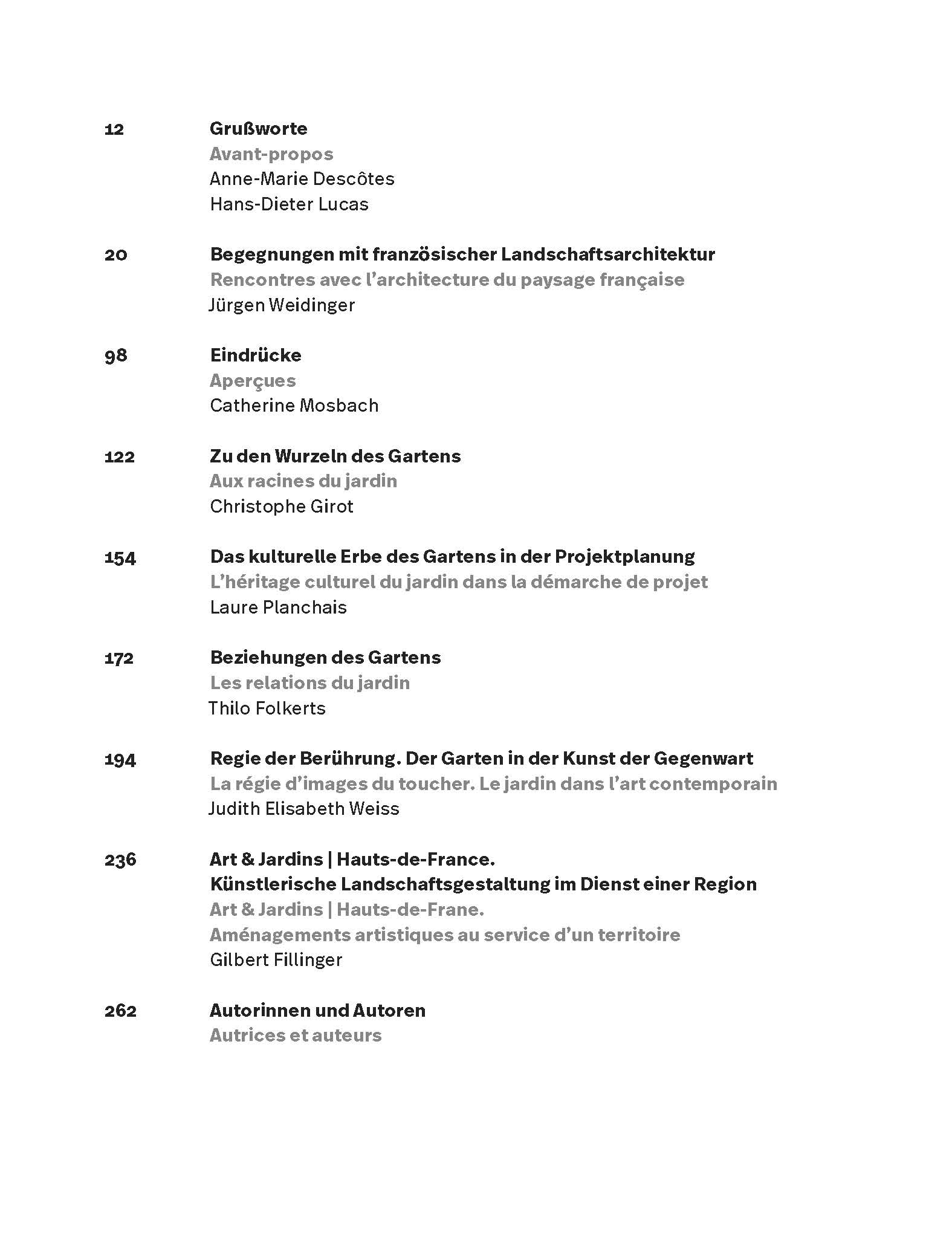 12 Grußworte
Avant-propos
Anne-Marie Descôtes
Hans-Dieter Lucas

20 Begegnungen mit französischer Landschaftsarchitektur
Rencontres avec l'architecture du paysage française
Jürgen Weidinger

98 Eindrücke
Aperçues
Catherine Mosbach

122 Zu den Wurzeln des Gartens
Aux racines du jardin
Christophe Girot

154 Das kulturelle Erbe des Gartens in der Projektplanung
L'héritage culturel du jardin dans la démarche de projet
Laure Planchais

172 Beziehungen des Gartens
Les relations du jardin
Thilo Folkerts

194 Regie der Berührung. Der Garten in der Kunst der Gegenwart
La régie d'images du toucher. Le jardin dans l'art contemporain
Judith Elisabeth Weiss

236 Art & Jardins | Hauts-de-France.
Künstlerische Landschaftsgestaltung im Dienst einer Region
Art & Jardins | Hauts-de-Frane.
Aménagements artistiques au service d'un territoire
Gilbert Fillinger

262 Autorinnen und Autoren
Autrices et auteurs